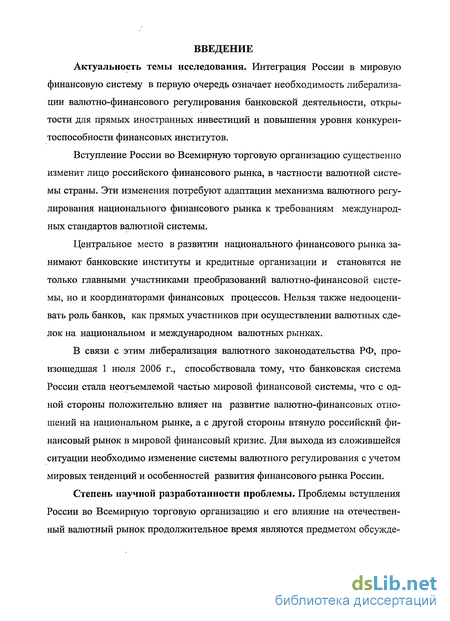 ВВЕДЕНИЕ

Актуальность темы исследования. Интеграция России в мировую финансовую систему в первую очередь означает необходимость либерализации валютно-финансового регулирования банковской деятельности, открытости для прямых иностранных инвестиций и повышения уровня конкурентоспособности финансовых институтов.

Вступление России во Всемирную торговую организацию существенно изменит лицо российского финансового рынка, в частности валютной системы страны. Эти изменения потребуют адаптации механизма валютного регулирования национального финансового рынка к требованиям международных стандартов валютной системы.

Центральное место в развитии национального финансового рынка занимают банковские институты и кредитные организации и становятся не только главными участниками преобразований валютно-финансовой системы, но и координаторами финансовых процессов. Нельзя также недооценивать роль банков, как прямых участников при осуществлении валютных сделок на национальном и международном валютных рынках.

В связи с этим либерализация валютного законодательства РФ, произошедшая 1 июля 2006 г., способствовала тому, что банковская система России стала неотъемлемой частью мировой финансовой системы, что с одной стороны положительно влияет на развитие валютно-финансовых отношений на национальном рынке, а с другой стороны втянуло российский финансовый рынок в мировой финансовый кризис. Для выхода из сложившейся ситуации необходимо изменение системы валютного регулирования с учетом мировых тенденций и особенностей развития финансового рынка России.

Степень научной разработанности проблемы. Проблемы вступления России во Всемирную торговую организацию и его влияние на отечественный валютный рынок продолжительное время являются предметом обсужде-

dsLib.net
библиотека диссертаций